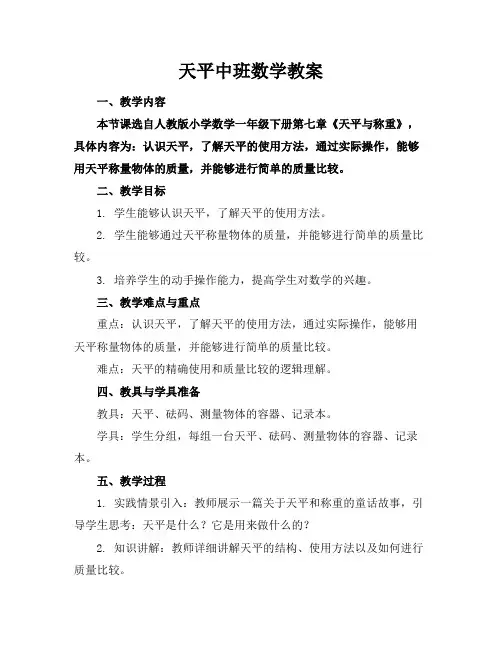 天平中班数学教案

一、教学内容

本节课选自人教版小学数学一年级下册第七章《天平与称重》，具体内容为：认识天平，了解天平的使用方法，通过实际操作，能够用天平称量物体的质量，并能够进行简单的质量比较。

二、教学目标

1. 学生能够认识天平，了解天平的使用方法。

2. 学生能够通过天平称量物体的质量，并能够进行简单的质量比较。

3. 培养学生的动手操作能力，提高学生对数学的兴趣。

三、教学难点与重点

重点：认识天平，了解天平的使用方法，通过实际操作，能够用天平称量物体的质量，并能够进行简单的质量比较。

难点：天平的精确使用和质量比较的逻辑理解。

四、教具与学具准备

教具：天平、砝码、测量物体的容器、记录本。

学具：学生分组，每组一台天平、砝码、测量物体的容器、记录本。

五、教学过程

1. 实践情景引入：教师展示一篇关于天平和称重的童话故事，引导学生思考：天平是什么？它是用来做什么的？

2. 知识讲解：教师详细讲解天平的结构、使用方法以及如何进行质量比较。